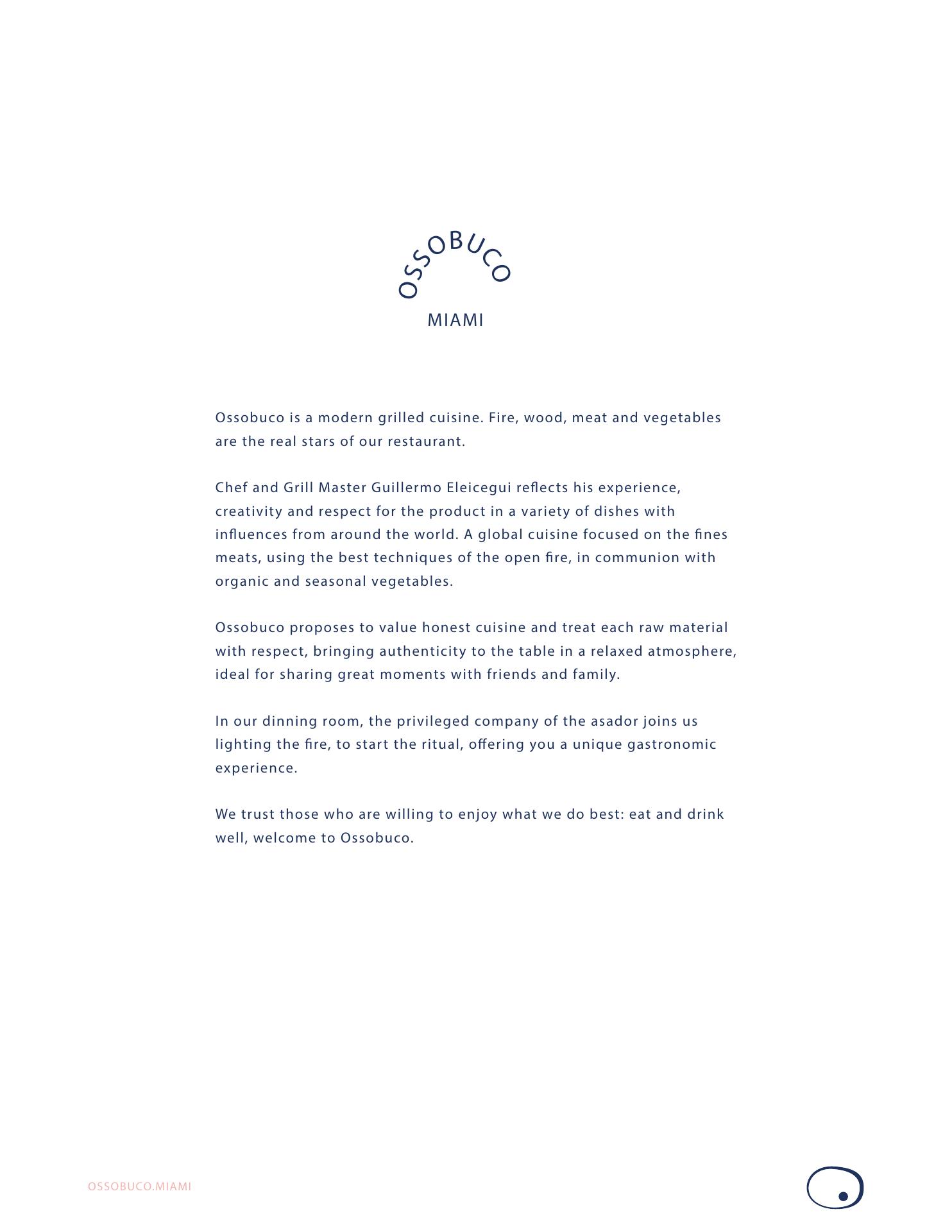 OSSOBUCO
MIAMI

Ossobuco is a modern grilled cuisine. Fire, wood, meat and vegetables are the real stars of our restaurant.

Chef and Grill Master Guillermo Eleicegui reflects his experience, creativity and respect for the product in a variety of dishes with influences from around the world. A global cuisine focused on the fines meats, using the best techniques of the open fire, in communion with organic and seasonal vegetables.

Ossobuco proposes to value honest cuisine and treat each raw material with respect, bringing authenticity to the table in a relaxed atmosphere, ideal for sharing great moments with friends and family.

In our dinning room, the privileged company of the asador joins us lighting the fire, to start the ritual, offering you a unique gastronomic experience.

We trust those who are willing to enjoy what we do best: eat and drink well, welcome to Ossobuco.

OSSOBUCO.MIAMI